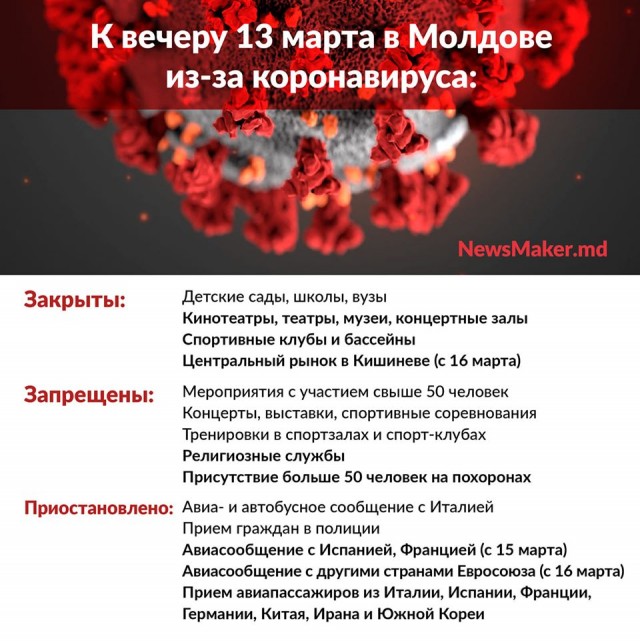 К вечеру 13 марта в Молдове из-за коронавируса:

NewsMaker.md

Закрыты:
Детские сады, школы, вузы
Кинотеатры, театры, музеи, концертные залы
Спортивные клубы и бассейны
Центральный рынок в Кишиневе (с 16 марта)

Запрещены:
Мероприятия с участием свыше 50 человек
Концерты, выставки, спортивные соревнования
Тренировки в спортзалах и спорт-клубах
Религиозные службы
Присутствие больше 50 человек на похоронах

Приостановлено:
Авиа- и автобусное сообщение с Италией
Прием граждан в полиции
Авиасообщение с Испанией, Францией (с 15 марта)
Авиасообщение с другими странами Евросоюза (с 16 марта)
Прием авиапассажиров из Италии, Испании, Франции, Германии, Китая, Ирана и Южной Кореи